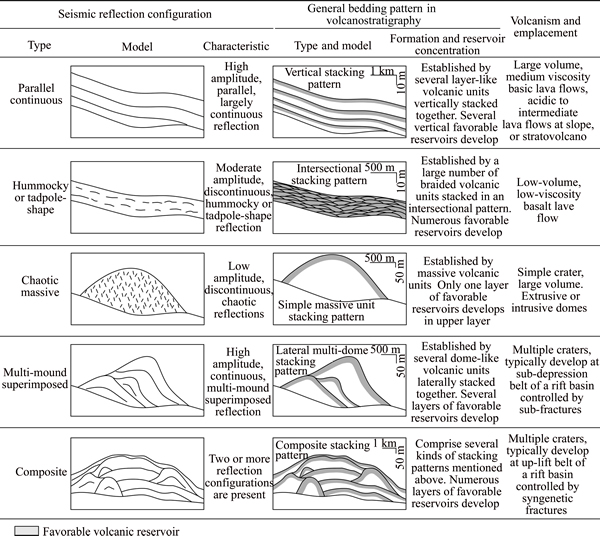 | Seismic reflection configuration | | | General bedding pattern in volcanostratigraphy | | Volcanism and emplacement |
|---|---|---|---|---|---|
| Type | Model | Characteristic | Type and model | Formation and reservoir concentration | |
| Parallel continuous | | High amplitude, parallel, largely continuous reflection | Vertical stacking pattern 1 km 10 m | Established by several layer-like volcanic units vertically stacked together. Several vertical favorable reservoirs develop | Large volume, medium viscosity basic lava flows, acidic to intermediate lava flows at slope, or stratovolcano |
| Hummocky or tadpole-shape | | Moderate amplitude, discontinuous, hummocky or tadpole-shape reflection | Intersectional stacking pattern 500 m 10 m | Established by a large number of braided volcanic units stacked in an intersectional pattern. Numerous favorable reservoirs develop | Low-volume, low-viscosity basalt lave flow |
| Chaotic massive | | Low amplitude, discontinuous, chaotic reflections | 500 m 50 m Simple massive unit stacking pattern | Established by massive volcanic units Only one layer of favorable reservoirs develops in upper layer | Simple crater, large volume. Extrusive or intrusive domes |
| Multi-mound superimposed | | High amplitude, continuous, multi-mound superimposed reflection | Lateral multi-dome stacking pattern 500 m 50 m | Established by several dome-like volcanic units laterally stacked together. Several layers of favorable reservoirs develop | Multiple craters, typically develop at sub-depression belt of a rift basin controlled by sub-fractures |
| Composite | | Two or more reflection configurations are present | Composite stacking pattern 1 km 50 m | Comprise several kinds of stacking patterns mentioned above. Numerous layers of favorable reservoirs develop | Multiple craters, typically develop at up-lift belt of a rift basin controlled by syngenetic fractures |

Favorable volcanic reservoir